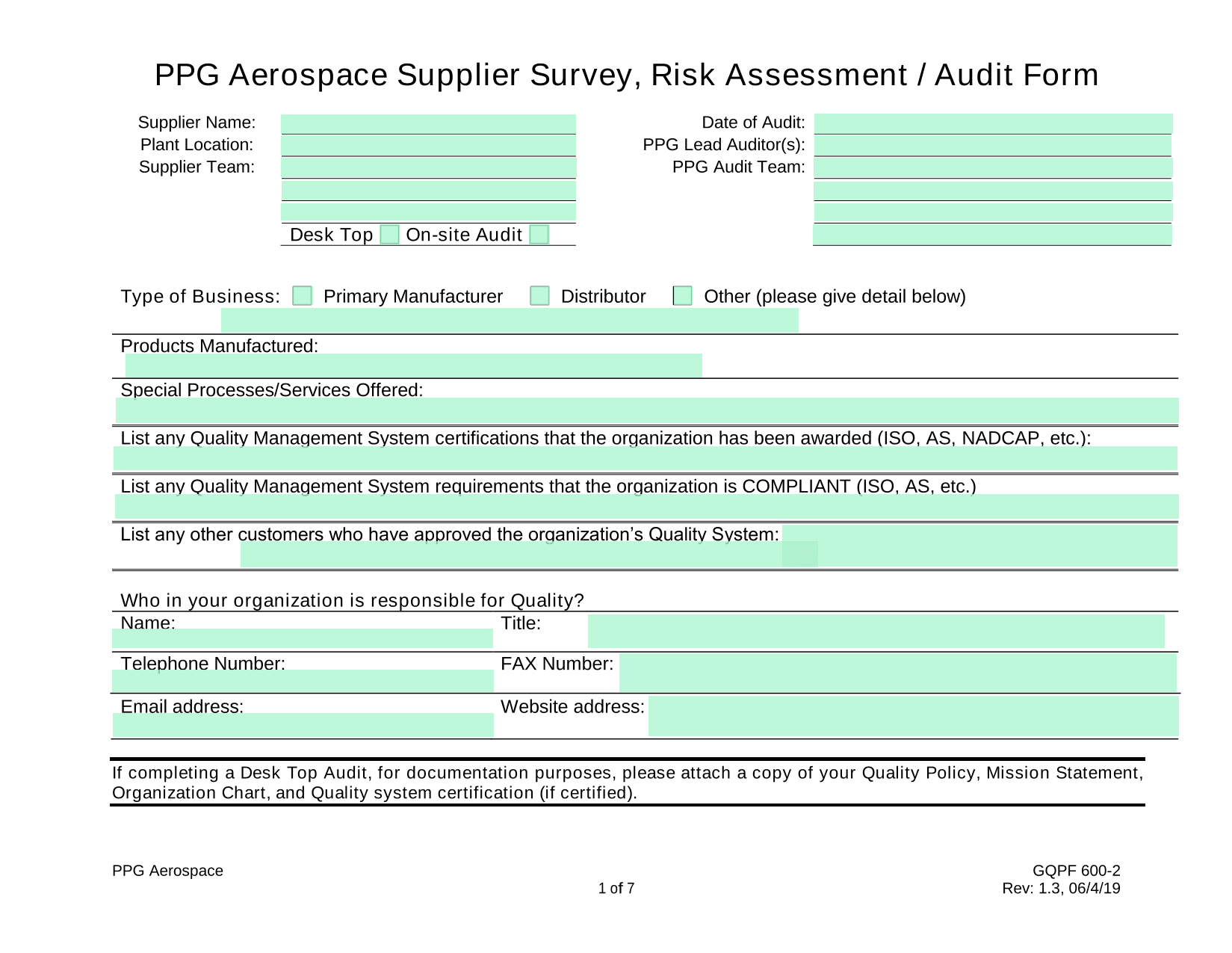 PPG Aerospace Supplier Survey, Risk Assessment / Audit Form

Supplier Name:
Plant Location:
Supplier Team:

Desk Top On-site Audit

Date of Audit:
PPG Lead Auditor(s):
PPG Audit Team:

Type of Business: Primary Manufacturer Distributor Other (please give detail below)

Products Manufactured:

Special Processes/Services Offered:

List any Quality Management System certifications that the organization has been awarded (ISO, AS, NADCAP, etc.):

List any Quality Management System requirements that the organization is COMPLIANT (ISO, AS, etc.)

List any other customers who have approved the organization's Quality System:

Who in your organization is responsible for Quality?

Name:

Title:

Telephone Number:

FAX Number:

Email address:

Website address:

If completing a Desk Top Audit, for documentation purposes, please attach a copy of your Quality Policy, Mission Statement, Organization Chart, and Quality system certification (if certified).

PPG Aerospace

1 of 7

GQPF 600-2
Rev: 1.3, 06/4/19